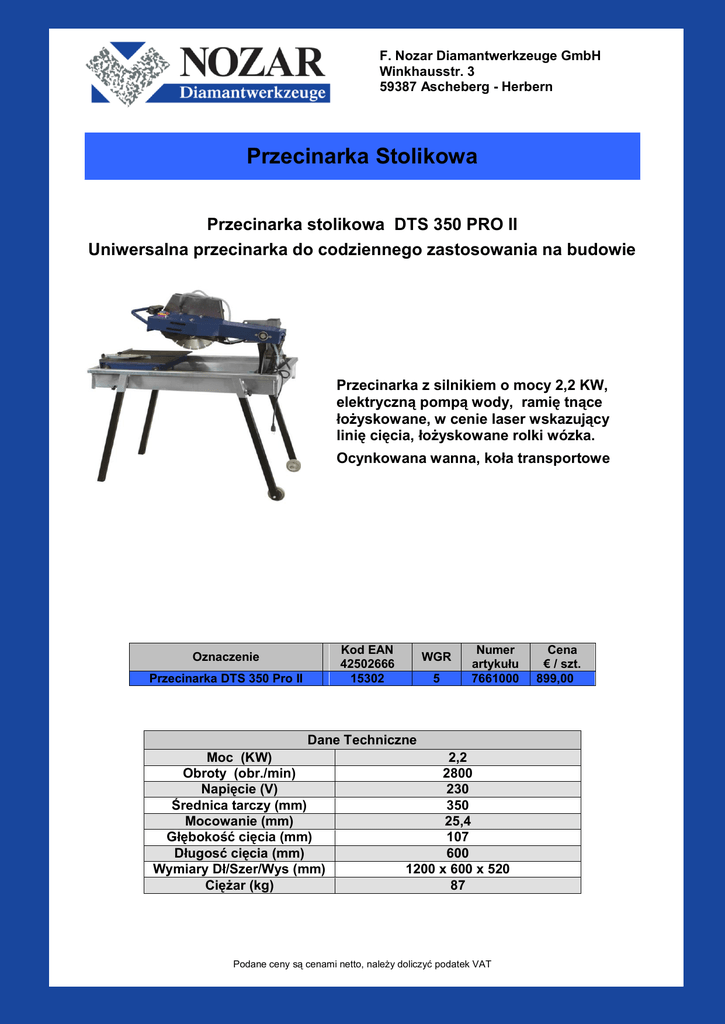 NOZAR
Diamantwerkzeuge

F. Nozar Diamantwerkzeuge GmbH
Winkhausstr. 3
59387 Ascheberg - Herbern

Przecinarka Stolikowa

Przecinarka stolikowa DTS 350 PRO II
Uniwersalna przecinarka do codziennego zastosowania na budowie

Przecinarka z silnikiem o mocy 2,2 KW, elektryczną pompą wody, ramię tnące łożyskowane, w cenie laser wskazujący linię cięcia, łożyskowane rolki wózka.

Ocynkowana wanna, koła transportowe

| Oznaczenie | Kod EAN 42502666 | WGR | Numer artykułu | Cena € / szt. |
|---|---|---|---|---|
| Przecinarka DTS 350 Pro II | 15302 | 5 | 7661000 | 899,00 |

| Dane Techniczne | |
|---|---|
| Moc (KW) | 2,2 |
| Obroty (obr./min) | 2800 |
| Napięcie (V) | 230 |
| Średnica tarczy (mm) | 350 |
| Mocowanie (mm) | 25,4 |
| Głębokość cięcia (mm) | 107 |
| Długosć cięcia (mm) | 600 |
| Wymiary Dł/Szer/Wys (mm) | 1200 x 600 x 520 |
| Ciężar (kg) | 87 |

Podane ceny są cenami netto, należy doliczyć podatek VAT